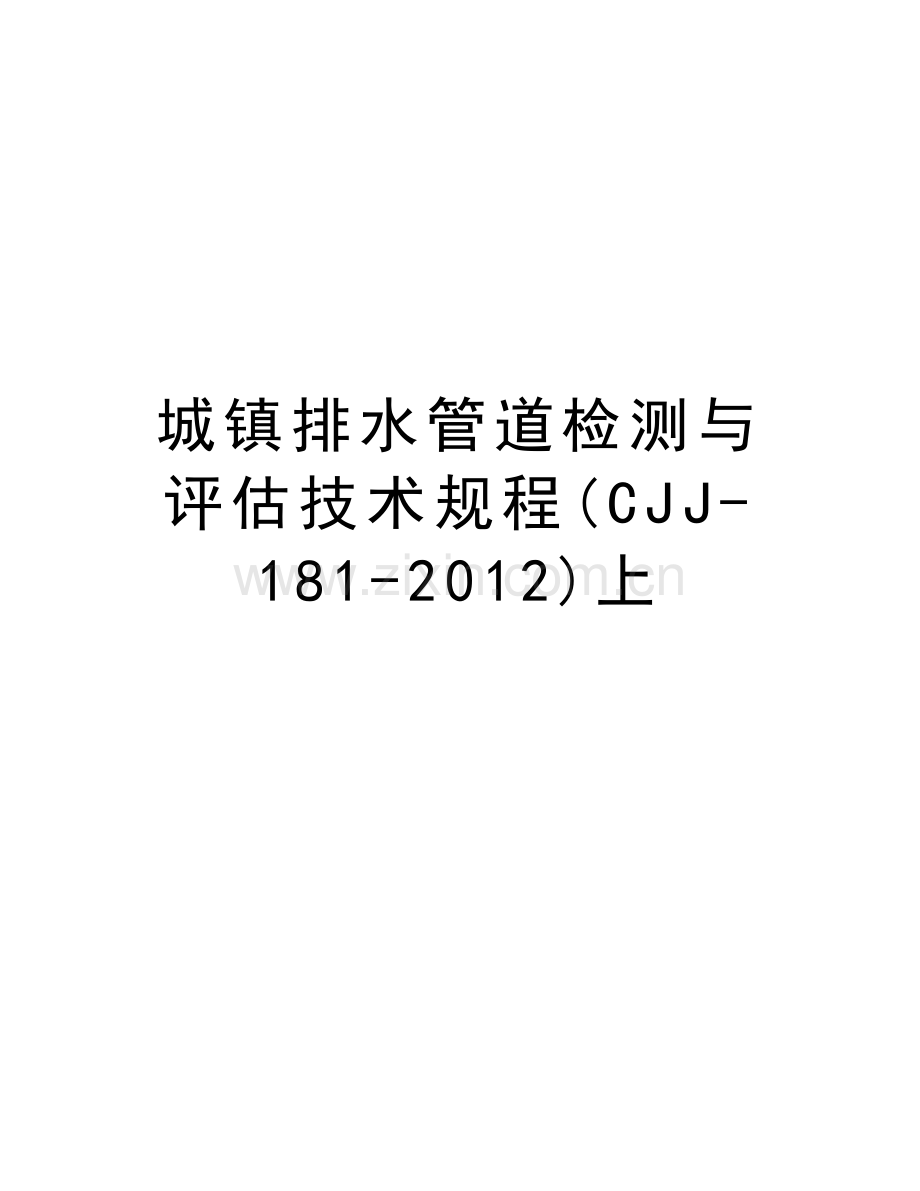 城镇排水管道检测与评估技术规程(CJJ-181-2012)上

www.zixin.com.cn